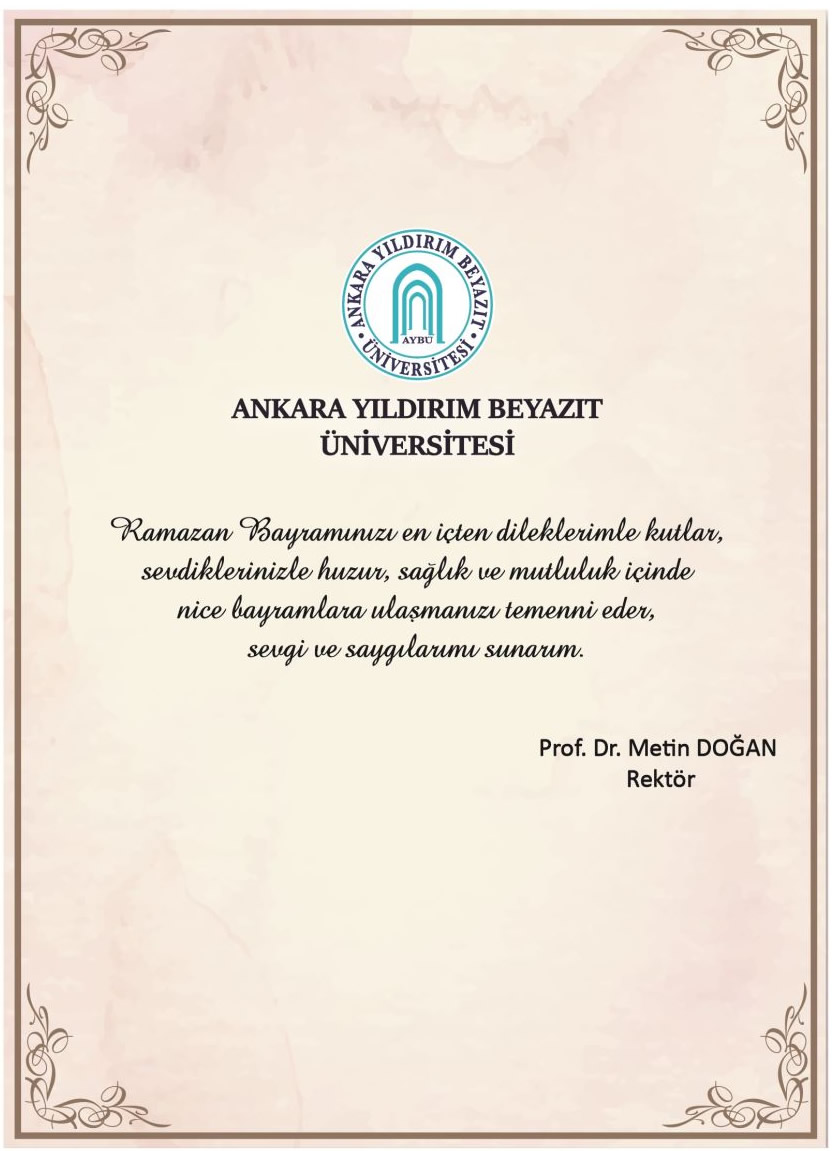 ANKARA YILDIRIM BEYAZIT ÜNİVERSİTESİ
AYBÜ

ANKARA YILDIRIM BEYAZIT
ÜNİVERSİTESİ

Ramazan Bayramınızı en içten dileklerimle kutlar, sevdiklerinizle huzur, sağlık ve mutluluk içinde nice bayramlara ulaşmanızı temenni eder, sevgi ve saygılarımı sunarım.

Prof. Dr. Metin DOĞAN
Rektör